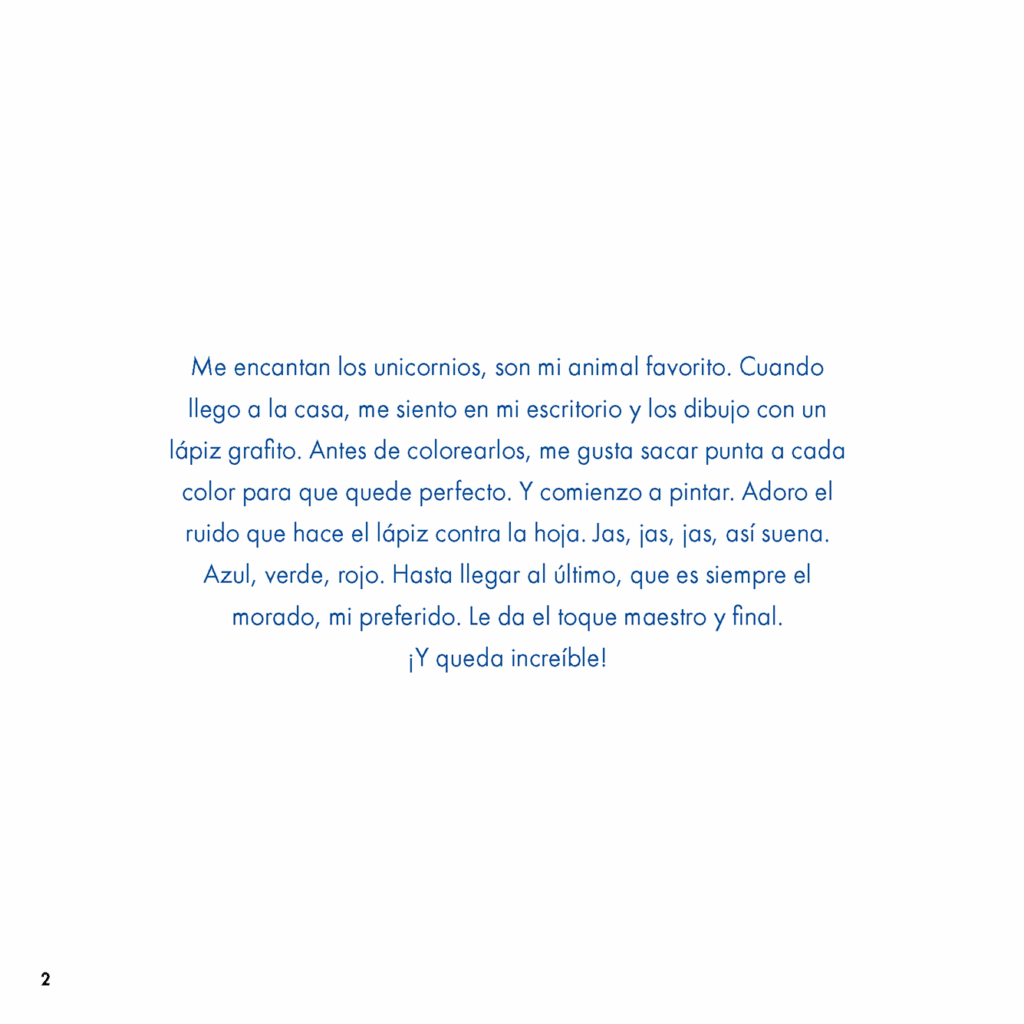 Me encantan los unicornios, son mi animal favorito. Cuando llego a la casa, me siento en mi escritorio y los dibujo con un lápiz grafito. Antes de colorearlos, me gusta sacar punta a cada color para que quede perfecto. Y comienzo a pintar. Adoro el ruido que hace el lápiz contra la hoja. Jas, jas, jas, así suena. Azul, verde, rojo. Hasta llegar al último, que es siempre el morado, mi preferido. Le da el toque maestro y final.
¡Y queda increíble!

2